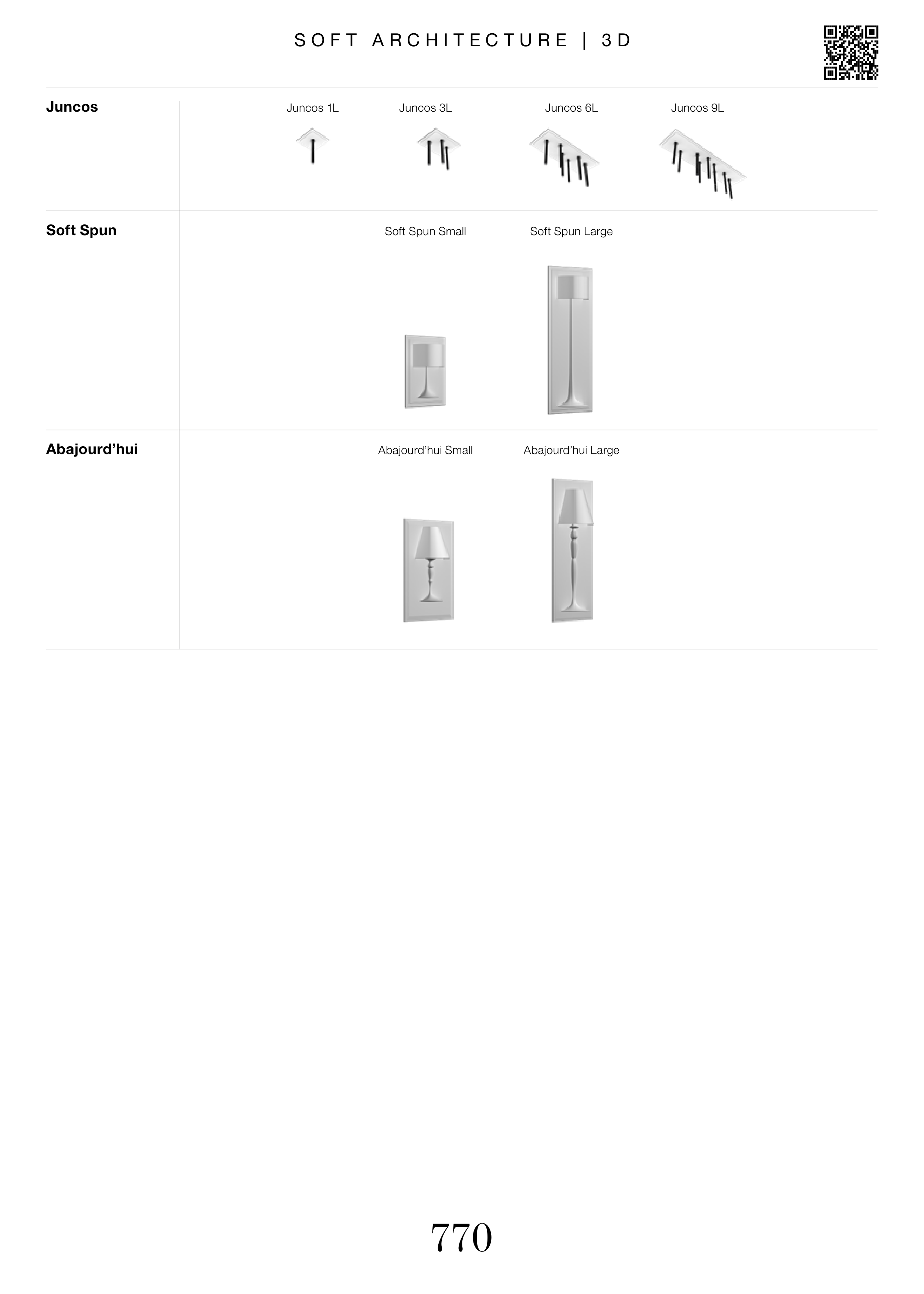 SOFT ARCHITECTURE | 3D

Juncos

Juncos 1L

Juncos 3L

Juncos 6L

Juncos 9L

Soft Spun

Soft Spun Small

Soft Spun Large

Abajourd'hui

Abajourd'hui Small

Abajourd'hui Large

770